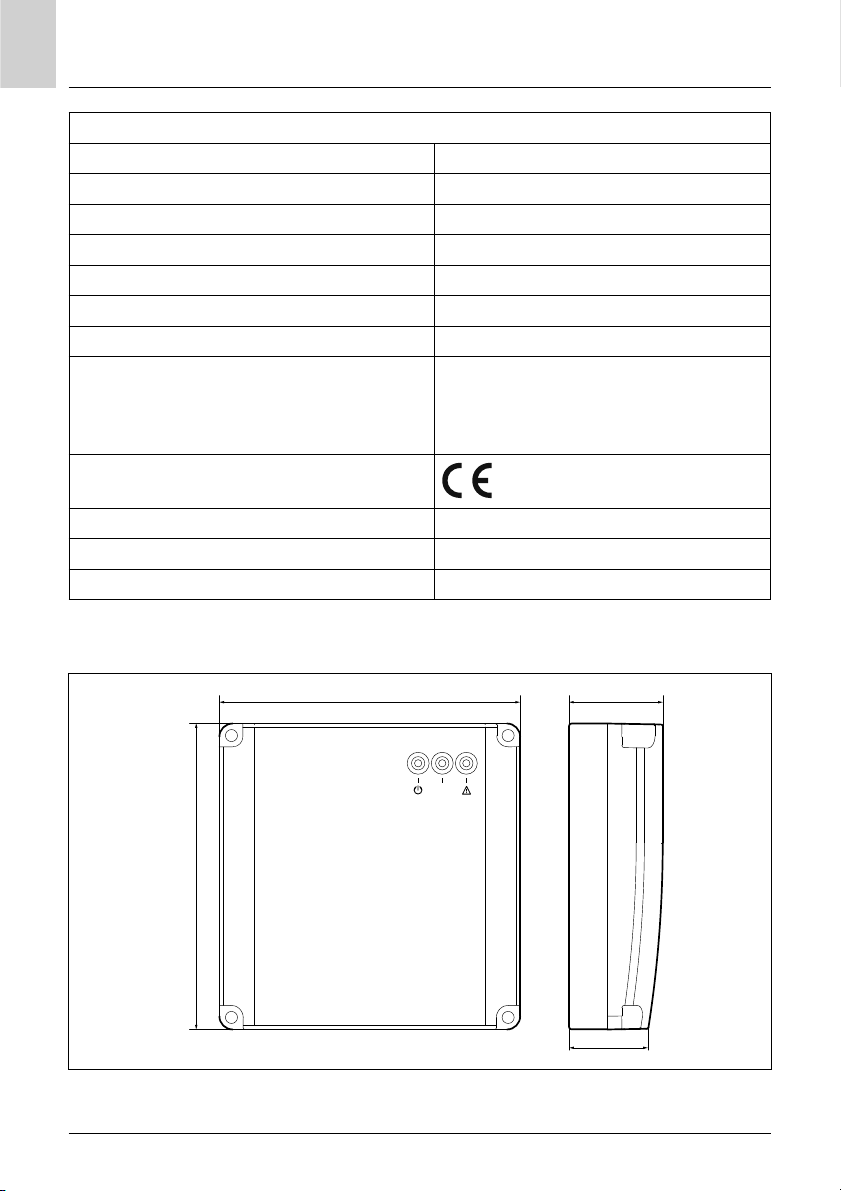 CE